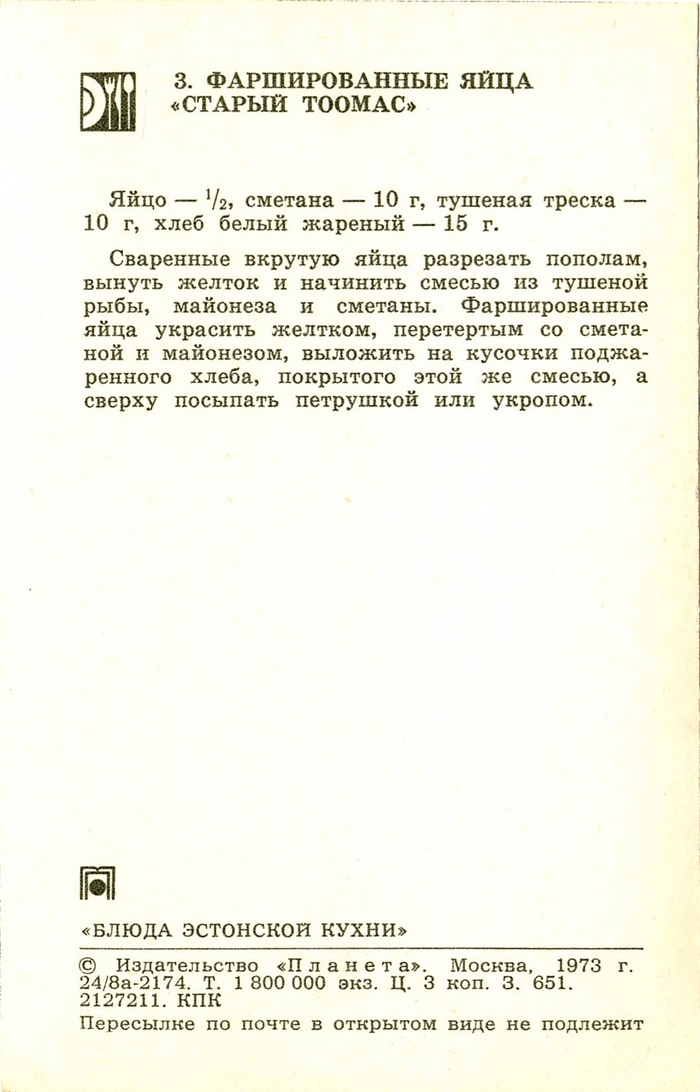 3. ФАРШИРОВАННЫЕ ЯЙЦА «СТАРЫЙ ТООМАС»

Яйцо — $\frac{1}{2}$, сметана — 10 г, тушеная треска — 10 г, хлеб белый жареный — 15 г.

Сваренные вкрутую яйца разрезать пополам, вынуть желток и начинить смесью из тушеной рыбы, майонеза и сметаны. Фаршированные яйца украсить желтком, перетертым со сметаной и майонезом, выложить на кусочки поджаренного хлеба, покрытого этой же смесью, а сверху посыпать петрушкой или укропом.

«БЛЮДА ЭСТОНСКОЙ КУХНИ»

© Издательство «Планета». Москва, 1973 г. 24/8а-2174. Т. 1 800 000 экз. Ц. 3 коп. З. 651. 2127211. КПК

Пересылке по почте в открытом виде не подлежит